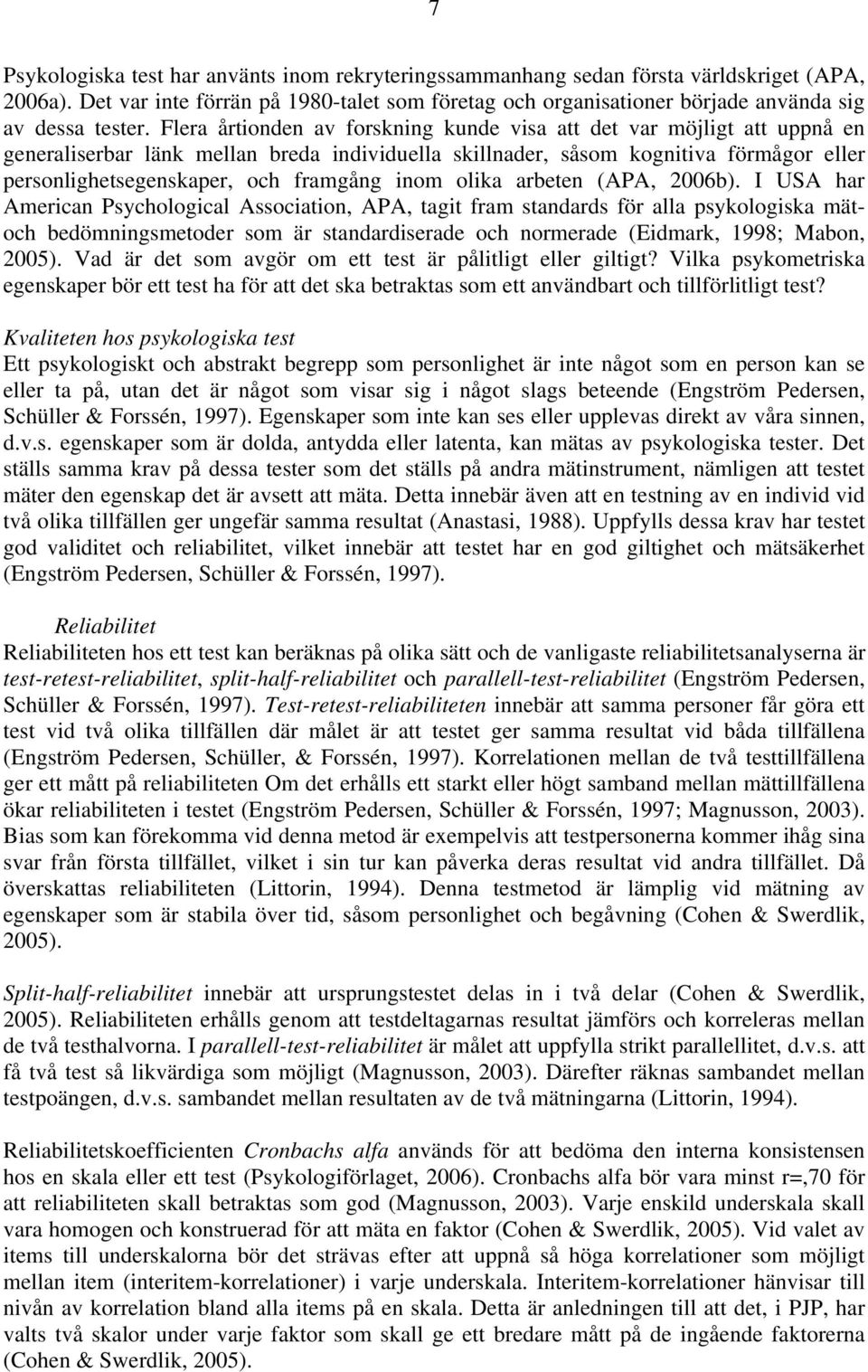 7

Psykologiska test har använts inom rekryteringssammanhang sedan första världskriget (APA, 2006a). Det var inte förrän på 1980-talet som företag och organisationer började använda sig av dessa tester. Flera årtionden av forskning kunde visa att det var möjligt att uppnå en generaliserbar länk mellan breda individuella skillnader, såsom kognitiva förmågor eller personlighetsegenskaper, och framgång inom olika arbeten (APA, 2006b). I USA har American Psychological Association, APA, tagit fram standards för alla psykologiska mät- och bedömningsmetoder som är standardiserade och normerade (Eidmark, 1998; Mabon, 2005). Vad är det som avgör om ett test är pålitligt eller giltigt? Vilka psykometriska egenskaper bör ett test ha för att det ska betraktas som ett användbart och tillförlitligt test?

Kvaliteten hos psykologiska test
Ett psykologiskt och abstrakt begrepp som personlighet är inte något som en person kan se eller ta på, utan det är något som visar sig i något slags beteende (Engström Pedersen, Schüller & Forssén, 1997). Egenskaper som inte kan ses eller upplevas direkt av våra sinnen, d.v.s. egenskaper som är dolda, antydda eller latenta, kan mätas av psykologiska tester. Det ställs samma krav på dessa tester som det ställs på andra mätinstrument, nämligen att testet mäter den egenskap det är avsett att mäta. Detta innebär även att en testning av en individ vid två olika tillfällen ger ungefär samma resultat (Anastasi, 1988). Uppfylls dessa krav har testet god validitet och reliabilitet, vilket innebär att testet har en god giltighet och mätsäkerhet (Engström Pedersen, Schüller & Forssén, 1997).

Reliabilitet
Reliabiliteten hos ett test kan beräknas på olika sätt och de vanligaste reliabilitetsanalyserna är test-retest-reliabilitet, split-half-reliabilitet och parallell-test-reliabilitet (Engström Pedersen, Schüller & Forssén, 1997). Test-retest-reliabiliteten innebär att samma personer får göra ett test vid två olika tillfällen där målet är att testet ger samma resultat vid båda tillfällena (Engström Pedersen, Schüller, & Forssén, 1997). Korrelationen mellan de två testtillfällena ger ett mått på reliabiliteten Om det erhålls ett starkt eller högt samband mellan mättillfällena ökar reliabiliteten i testet (Engström Pedersen, Schüller & Forssén, 1997; Magnusson, 2003). Bias som kan förekomma vid denna metod är exempelvis att testpersonerna kommer ihåg sina svar från första tillfället, vilket i sin tur kan påverka deras resultat vid andra tillfället. Då överskattas reliabiliteten (Littorin, 1994). Denna testmetod är lämplig vid mätning av egenskaper som är stabila över tid, såsom personlighet och begåvning (Cohen & Swerdlik, 2005).

Split-half-reliabilitet innebär att ursprungstestet delas in i två delar (Cohen & Swerdlik, 2005). Reliabiliteten erhålls genom att testdeltagarnas resultat jämförs och korreleras mellan de två testhalvorna. I parallell-test-reliabilitet är målet att uppfylla strikt parallellitet, d.v.s. att få två test så likvärdiga som möjligt (Magnusson, 2003). Därefter räknas sambandet mellan testpoängen, d.v.s. sambandet mellan resultaten av de två mätningarna (Littorin, 1994).

Reliabilitetskoefficienten Cronbachs alfa används för att bedöma den interna konsistensen hos en skala eller ett test (Psykologiförlaget, 2006). Cronbachs alfa bör vara minst r=,70 för att reliabiliteten skall betraktas som god (Magnusson, 2003). Varje enskild underskala skall vara homogen och konstruerad för att mäta en faktor (Cohen & Swerdlik, 2005). Vid valet av items till underskalorna bör det strävas efter att uppnå så höga korrelationer som möjligt mellan item (interitem-korrelationer) i varje underskala. Interitem-korrelationer hänvisar till nivån av korrelation bland alla items på en skala. Detta är anledningen till att det, i PJP, har valts två skalor under varje faktor som skall ge ett bredare mått på de ingående faktorerna (Cohen & Swerdlik, 2005).